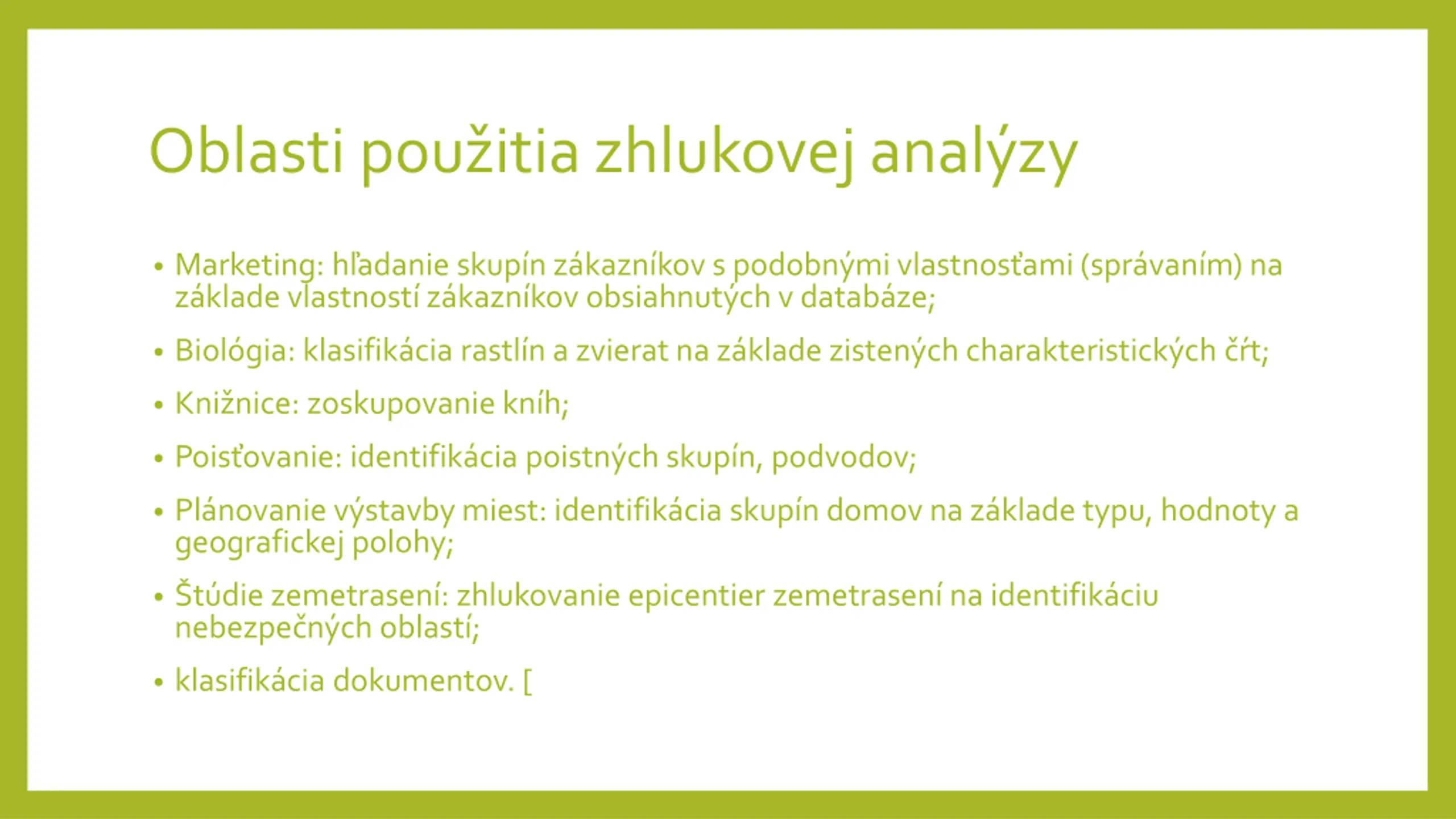 Oblasti použitia zhlukovej analýzy

• Marketing: hľadanie skupín zákazníkov s podobnými vlastnosťami (správaním) na základe vlastností zákazníkov obsiahnutých v databáze;
• Biológia: klasifikácia rastlín a zvierat na základe zistených charakteristických čŕt;
• Knižnice: zoskupovanie kníh;
• Poisťovanie: identifikácia poistných skupín, podvodov;
• Plánovanie výstavby miest: identifikácia skupín domov na základe typu, hodnoty a geografickej polohy;
• Štúdie zemetrasení: zhlukovanie epicentier zemetrasení na identifikáciu nebezpečných oblastí;
• klasifikácia dokumentov. [